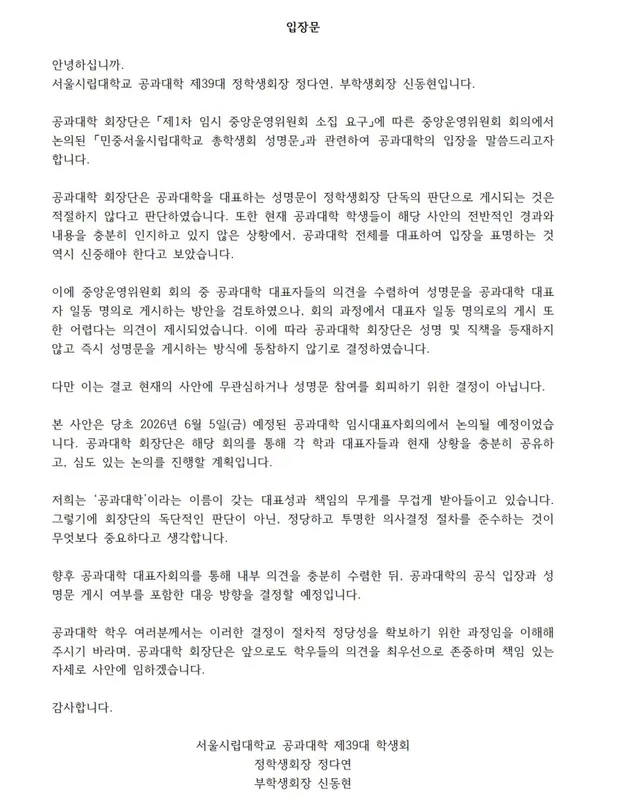 입장문

안녕하십니까.
서울시립대학교 공과대학 제39대 정학생회장 정다연, 부학생회장 신동현입니다.

공과대학 회장단은 「제1차 임시 중앙운영위원회 소집 요구」에 따른 중앙운영위원회 회의에서 논의된 「민중서울시립대학교 총학생회 성명문」과 관련하여 공과대학의 입장을 말씀드리고자 합니다.

공과대학 회장단은 공과대학을 대표하는 성명문이 정학생회장 단독의 판단으로 게시되는 것은 적절하지 않다고 판단하였습니다. 또한 현재 공과대학 학생들이 해당 사안의 전반적인 경과와 내용을 충분히 인지하고 있지 않은 상황에서, 공과대학 전체를 대표하여 입장을 표명하는 것 역시 신중해야 한다고 보았습니다.

이에 중앙운영위원회 회의 중 공과대학 대표자들의 의견을 수렴하여 성명문을 공과대학 대표자 일동 명의로 게시하는 방안을 검토하였으나, 회의 과정에서 대표자 일동 명의로의 게시 또한 어렵다는 의견이 제시되었습니다. 이에 따라 공과대학 회장단은 성명 및 직책을 등재하지 않고 즉시 성명문을 게시하는 방식에 동참하지 않기로 결정하였습니다.

다만 이는 결코 현재의 사안에 무관심하거나 성명문 참여를 회피하기 위한 결정이 아닙니다.

본 사안은 당초 2026년 6월 5일(금) 예정된 공과대학 임시대표자회의에서 논의될 예정이었습니다. 공과대학 회장단은 해당 회의를 통해 각 학과 대표자들과 현재 상황을 충분히 공유하고, 심도 있는 논의를 진행할 계획입니다.

저희는 '공과대학'이라는 이름이 갖는 대표성과 책임의 무게를 무겁게 받아들이고 있습니다. 그렇기에 회장단의 독단적인 판단이 아닌, 정당하고 투명한 의사결정 절차를 준수하는 것이 무엇보다 중요하다고 생각합니다.

향후 공과대학 대표자회의를 통해 내부 의견을 충분히 수렴한 뒤, 공과대학의 공식 입장과 성명문 게시 여부를 포함한 대응 방향을 결정할 예정입니다.

공과대학 학우 여러분께서는 이러한 결정이 절차적 정당성을 확보하기 위한 과정임을 이해해 주시기 바라며, 공과대학 회장단은 앞으로도 학우들의 의견을 최우선으로 존중하며 책임 있는 자세로 사안에 임하겠습니다.

감사합니다.

서울시립대학교 공과대학 제39대 학생회
정학생회장 정다연
부학생회장 신동현